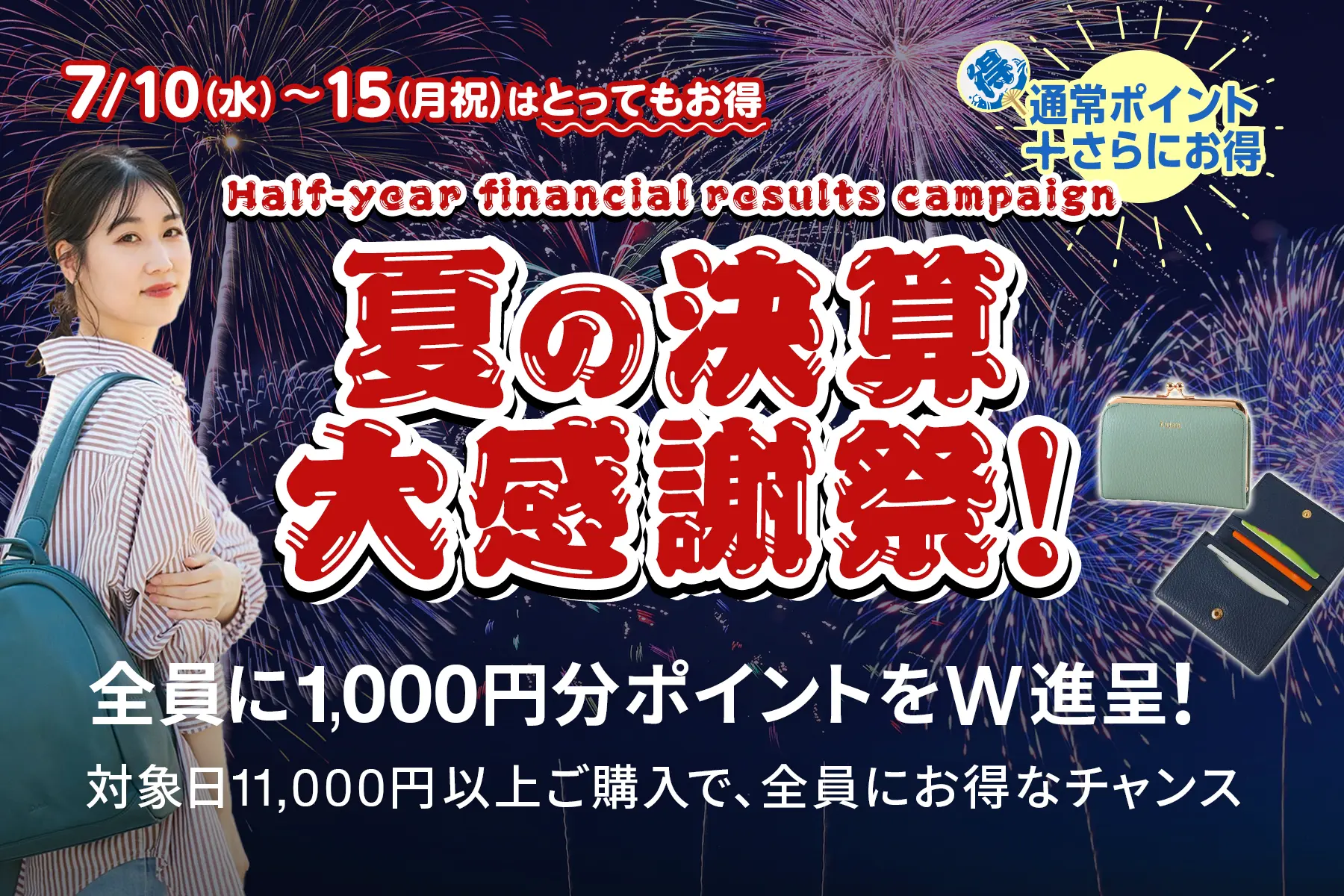 7/10(水)～15(月祝)はとってもお得

得

通常ポイント
＋さらにお得

Half-year financial results campaign

夏の決算
大感謝祭!

全員に1,000円分ポイントをＷ進呈!

対象日11,000円以上ご購入で、全員にお得なチャンス